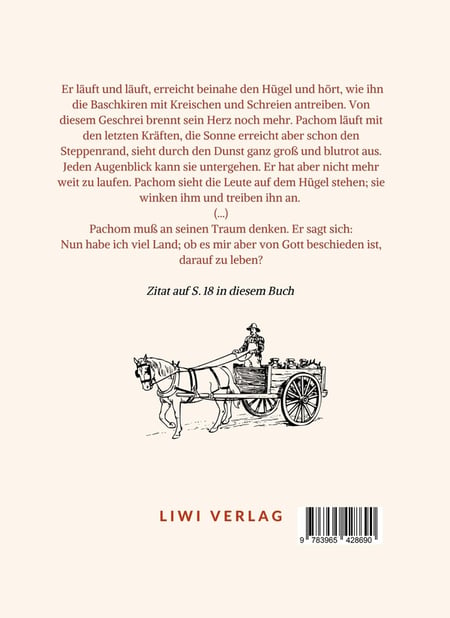 Er läuft und läuft, erreicht beinahe den Hügel und hört, wie ihn die Baschkiren mit Kreischen und Schreien antreiben. Von diesem Geschrei brennt sein Herz noch mehr. Pachom läuft mit den letzten Kräften, die Sonne erreicht aber schon den Steppenrand, sieht durch den Dunst ganz groß und blutrot aus. Jeden Augenblick kann sie untergehen. Er hat aber nicht mehr weit zu laufen. Pachom sieht die Leute auf dem Hügel stehen; sie winken ihm und treiben ihn an.

(...)

Pachom muß an seinen Traum denken. Er sagt sich: Nun habe ich viel Land; ob es mir aber von Gott beschieden ist, darauf zu leben?

Zitat auf S. 18 in diesem Buch

LIWI VERLAG

9 783965 428690